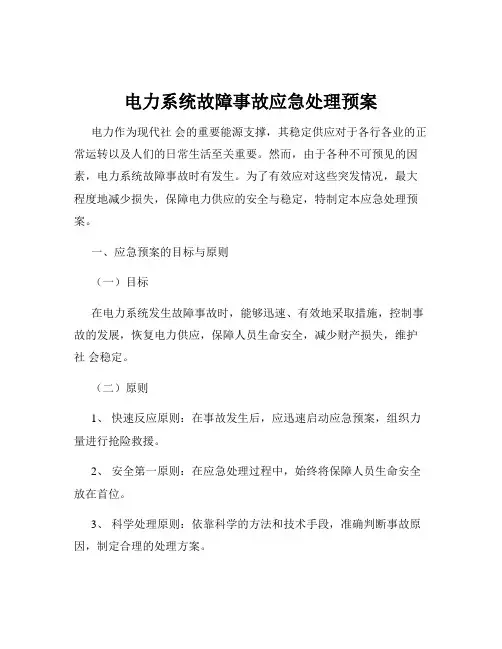 电力系统故障事故应急处理预案

电力作为现代社 会的重要能源支撑，其稳定供应对于各行各业的正常运转以及人们的日常生活至关重要。然而，由于各种不可预见的因素，电力系统故障事故时有发生。为了有效应对这些突发情况，最大程度地减少损失，保障电力供应的安全与稳定，特制定本应急处理预案。

一、应急预案的目标与原则

（一）目标

在电力系统发生故障事故时，能够迅速、有效地采取措施，控制事故的发展，恢复电力供应，保障人员生命安全，减少财产损失，维护社 会稳定。

（二）原则

1、 快速反应原则：在事故发生后，应迅速启动应急预案，组织力量进行抢险救援。

2、 安全第一原则：在应急处理过程中，始终将保障人员生命安全放在首位。

3、 科学处理原则：依靠科学的方法和技术手段，准确判断事故原因，制定合理的处理方案。